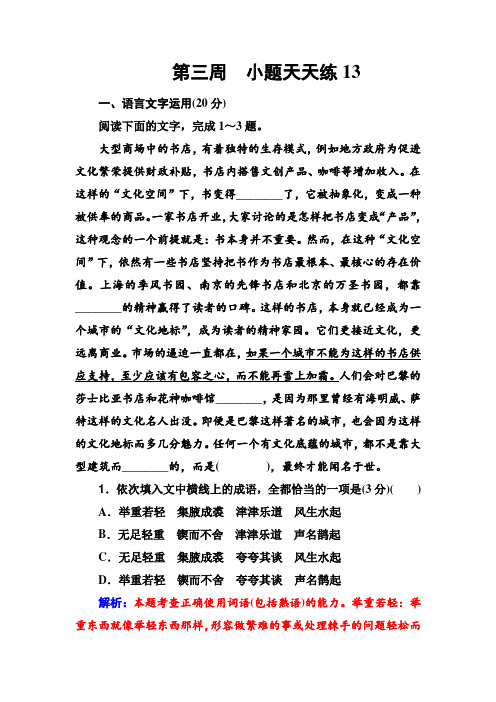 第三周　小题天天练 13

一、语言文字运用(20 分)

阅读下面的文字，完成 1～3 题。

大型商场中的书店，有着独特的生存模式，例如地方政府为促进文化繁荣提供财政补贴，书店内搭售文创产品、咖啡等增加收入。在这样的“文化空间”下，书变得________了，它被抽象化，变成一种被供奉的商品。一家书店开业，大家讨论的是怎样把书店变成“产品”，这种观念的一个前提就是：书本身并不重要。然而，在这种“文化空间”下，依然有一些书店坚持把书作为书店最根本、最核心的存在价值。上海的季风书园、南京的先锋书店和北京的万圣书园，都靠________的精神赢得了读者的口碑。这样的书店，本身就已经成为一个城市的“文化地标”，成为读者的精神家园。它们更接近文化，更远离商业。市场的逼迫一直都在，如果一个城市不能为这样的书店供应支持，至少应该有包容之心，而不能再雪上加霜。人们会对巴黎的莎士比亚书店和花神咖啡馆________，是因为那里曾经有海明威、萨特这样的文化名人出没。即使是巴黎这样著名的城市，也会因为这样的文化地标而多几分魅力。任何一个有文化底蕴的城市，都不是靠大型建筑而________的，而是(　　　)，最终才能闻名于世。

1．依次填入文中横线上的成语，全都恰当的一项是(3 分)(　　)

A．举重若轻　集腋成裘　津津乐道　风生水起

B．无足轻重　锲而不舍　津津乐道　声名鹊起

C．无足轻重　集腋成裘　夸夸其谈　风生水起

D．举重若轻　锲而不舍　夸夸其谈　声名鹊起

解析：本题考查正确使用词语(包括熟语)的能力。举重若轻：举重东西就像举轻东西那样，形容做繁难的事或处理棘手的问题轻松而